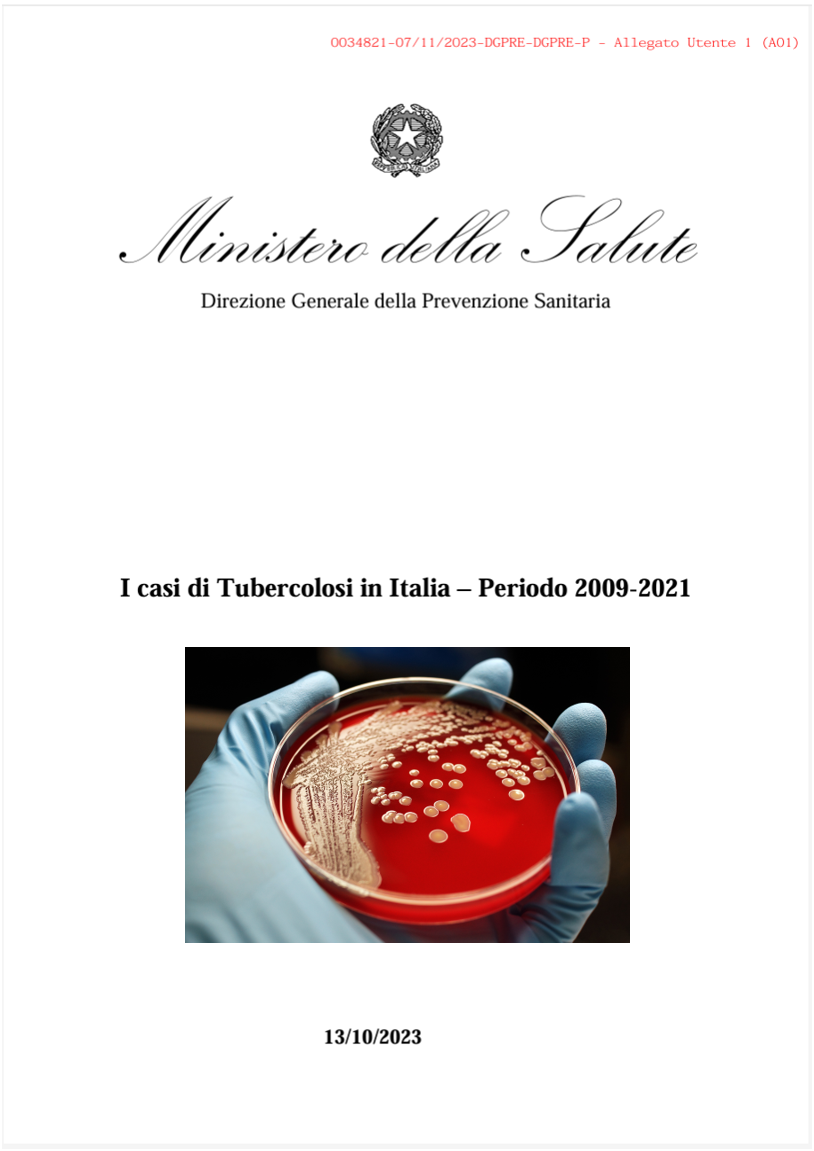 0034821-07/11/2023-DGPRE-DGPRE-P - Allegato Utente 1 (A01)

Ministero della Salute

Direzione Generale della Prevenzione Sanitaria

I casi di Tubercolosi in Italia – Periodo 2009-2021

13/10/2023